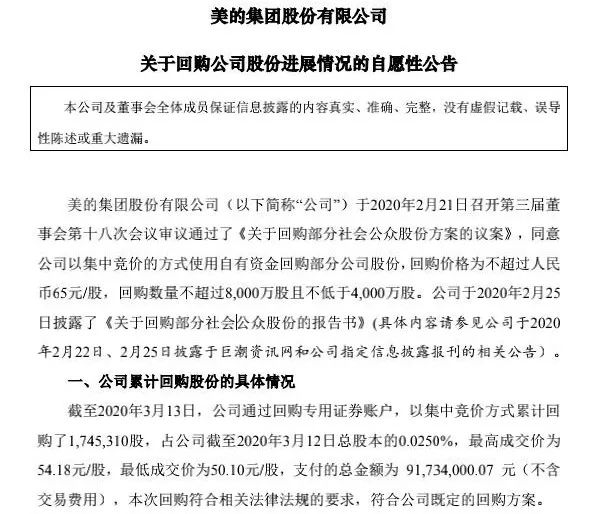 美的集团股份有限公司

关于回购公司股份进展情况的自愿性公告

本公司及董事会全体成员保证信息披露的内容真实、准确、完整，没有虚假记载、误导性陈述或重大遗漏。

美的集团股份有限公司（以下简称“公司”）于2020年2月21日召开第三届董事会第十八次会议审议通过了《关于回购部分社会公众股份方案的议案》，同意公司以集中竞价的方式使用自有资金回购部分公司股份，回购价格为不超过人民币65元/股，回购数量不超过8,000万股且不低于4,000万股。公司于2020年2月25日披露了《关于回购部分社会公众股份的报告书》(具体内容请参见公司于2020年2月22日、2月25日披露于巨潮资讯网和公司指定信息披露报刊的相关公告）。

一、公司累计回购股份的具体情况

截至2020年3月13日，公司通过回购专用证券账户，以集中竞价方式累计回购了1,745,310股，占公司截至2020年3月12日总股本的0.0250%，最高成交价为54.18元/股，最低成交价为50.10元/股，支付的总金额为 91,734,000.07 元（不含交易费用），本次回购符合相关法律法规的要求，符合公司既定的回购方案。